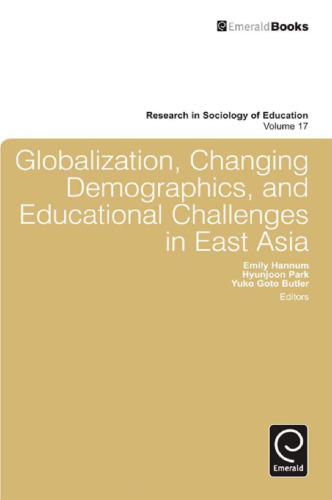 EmeraldBooks

Research in Sociology of Education
Volume 17

Globalization, Changing Demographics, and Educational Challenges in East Asia

Emily Hannum
Hyunjoon Park
Yuko Goto Butler
Editors

Emerald